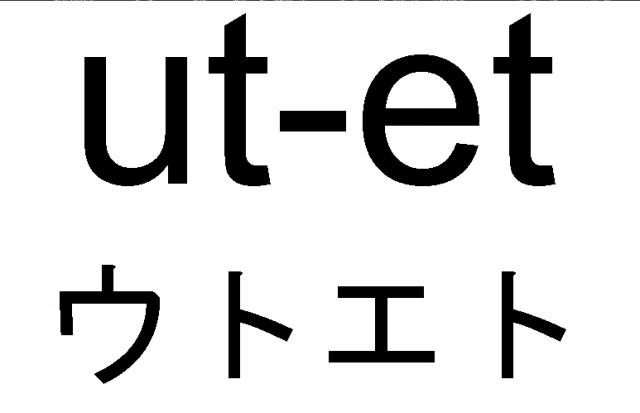 ut-et
ウトエト